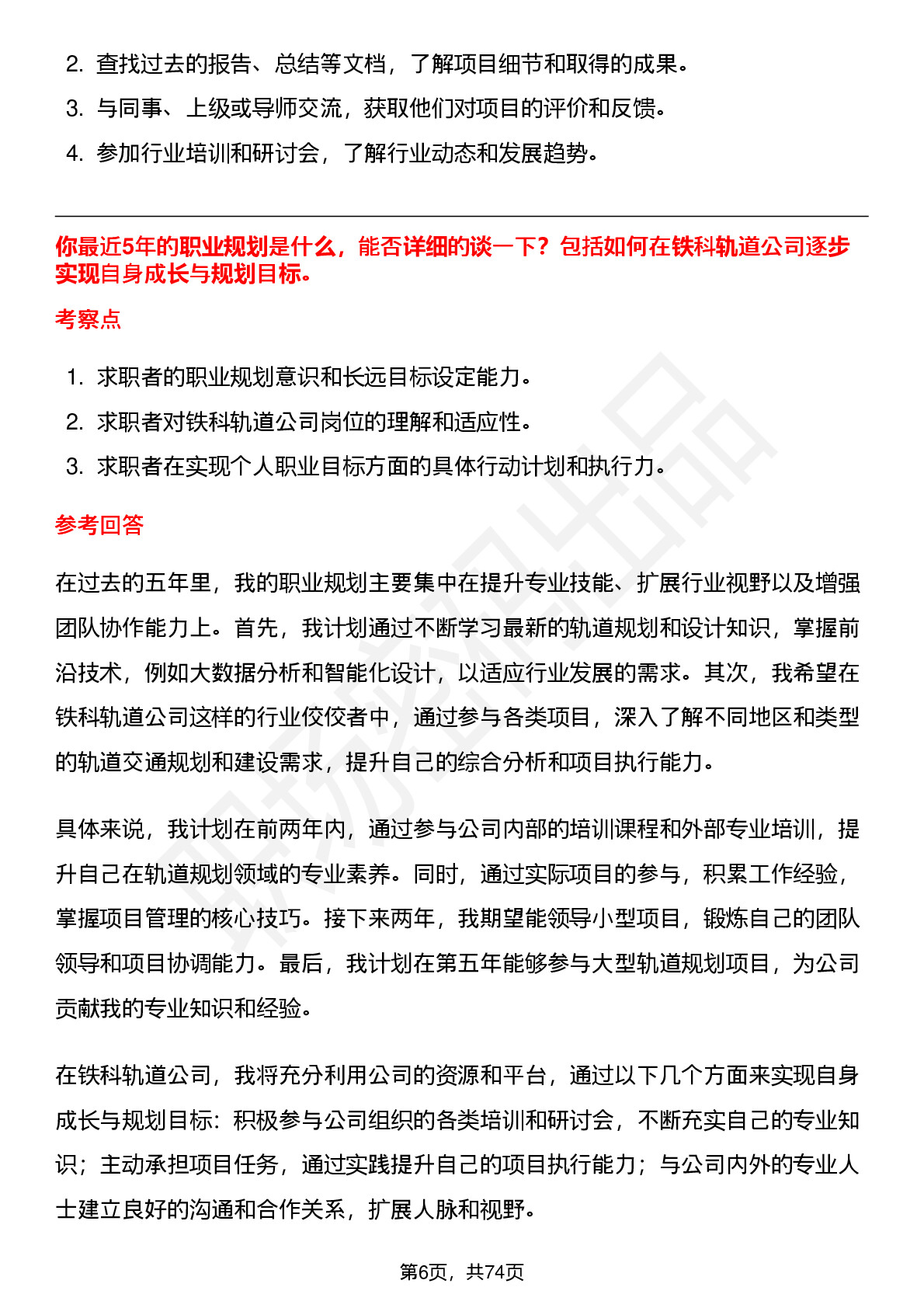 2. 查找过去的报告、总结等文档，了解项目细节和取得的成果。
3. 与同事、上级或导师交流，获取他们对项目的评价和反馈。
4. 参加行业培训和研讨会，了解行业动态和发展趋势。

你最近5年的职业规划是什么，能否详细的谈一下？包括如何在铁科轨道公司逐步实现自身成长与规划目标。

考察点

1. 求职者的职业规划意识和长远目标设定能力。
2. 求职者对铁科轨道公司岗位的理解和适应性。
3. 求职者在实现个人职业目标方面的具体行动计划和执行力。

参考回答

在过去的五年里，我的职业规划主要集中在提升专业技能、扩展行业视野以及增强团队协作能力上。首先，我计划通过不断学习最新的轨道规划和设计知识，掌握前沿技术，例如大数据分析和智能化设计，以适应行业发展的需求。其次，我希望在铁科轨道公司这样的行业佼佼者中，通过参与各类项目，深入了解不同地区和类型的轨道交通规划和建设需求，提升自己的综合分析和项目执行能力。

具体来说，我计划在前两年内，通过参与公司内部的培训课程和外部专业培训，提升自己在轨道规划领域的专业素养。同时，通过实际项目的参与，积累工作经验，掌握项目管理的核心技巧。接下来两年，我期望能领导小型项目，锻炼自己的团队领导和项目协调能力。最后，我计划在第五年能够参与大型轨道规划项目，为公司贡献我的专业知识和经验。

在铁科轨道公司，我将充分利用公司的资源和平台，通过以下几个方面来实现自身成长与规划目标：积极参与公司组织的各类培训和研讨会，不断充实自己的专业知识；主动承担项目任务，通过实践提升自己的项目执行能力；与公司内外的专业人士建立良好的沟通和合作关系，扩展人脉和视野。

第6页，共74页